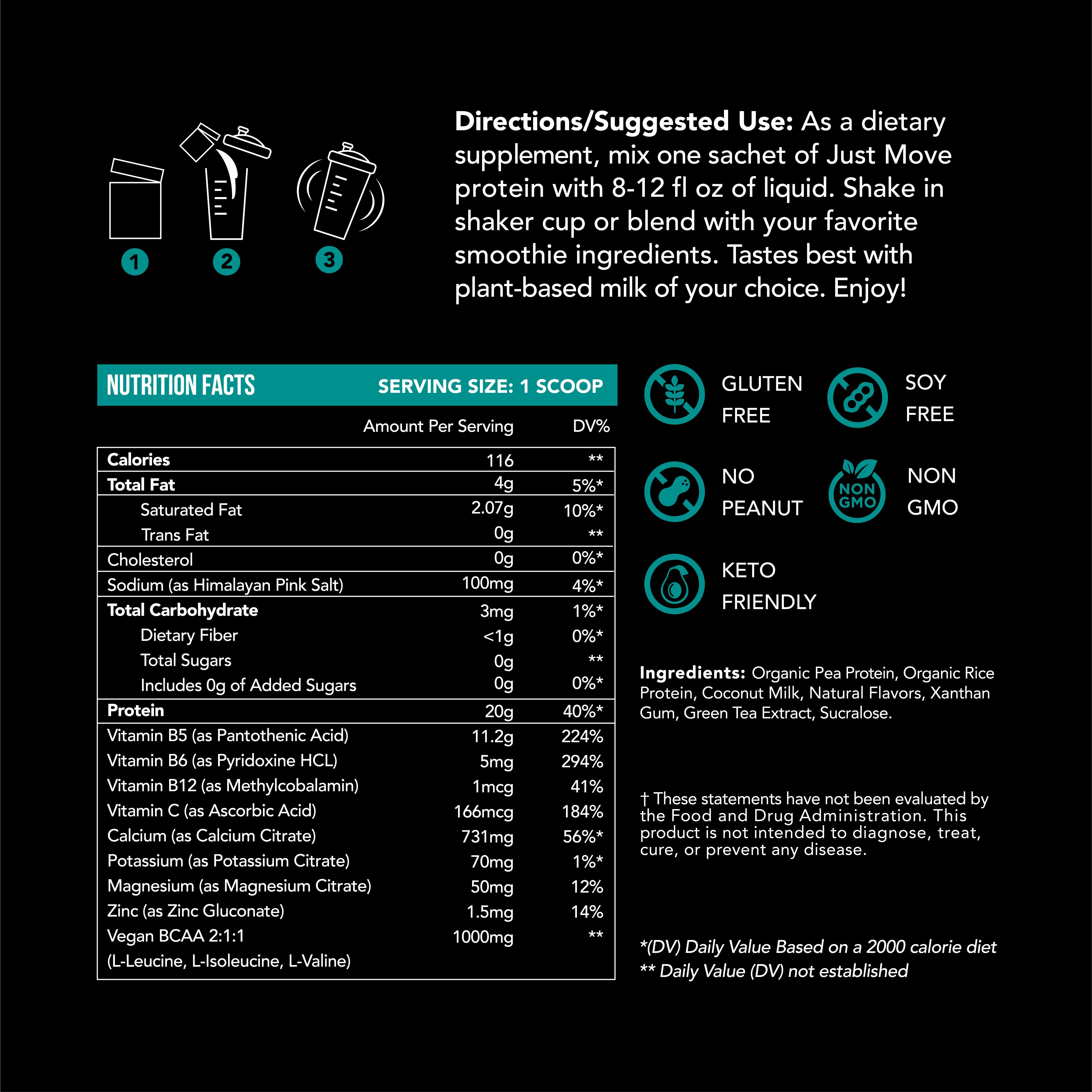 1

2

3

**Directions/Suggested Use:** As a dietary supplement, mix one sachet of Just Move protein with 8-12 fl oz of liquid. Shake in shaker cup or blend with your favorite smoothie ingredients. Tastes best with plant-based milk of your choice. Enjoy!

NUTRITION FACTS SERVING SIZE: 1 SCOOP

| | Amount Per Serving | DV% |
|---|---|---|
| **Calories** | 116 | ** |
| **Total Fat** | 4g | 5%* |
| Saturated Fat | 2.07g | 10%* |
| Trans Fat | 0g | ** |
| Cholesterol | 0g | 0%* |
| Sodium (as Himalayan Pink Salt) | 100mg | 4%* |
| **Total Carbohydrate** | 3mg | 1%* |
| Dietary Fiber | <1g | 0%* |
| Total Sugars | 0g | ** |
| Includes 0g of Added Sugars | 0g | 0%* |
| **Protein** | 20g | 40%* |
| Vitamin B5 (as Pantothenic Acid) | 11.2g | 224% |
| Vitamin B6 (as Pyridoxine HCL) | 5mg | 294% |
| Vitamin B12 (as Methylcobalamin) | 1mcg | 41% |
| Vitamin C (as Ascorbic Acid) | 166mcg | 184% |
| Calcium (as Calcium Citrate) | 731mg | 56%* |
| Potassium (as Potassium Citrate) | 70mg | 1%* |
| Magnesium (as Magnesium Citrate) | 50mg | 12% |
| Zinc (as Zinc Gluconate) | 1.5mg | 14% |
| Vegan BCAA 2:1:1 (L-Leucine, L-Isoleucine, L-Valine) | 1000mg | ** |

GLUTEN FREE

SOY FREE

NO PEANUT

NON GMO

NON GMO

KETO FRIENDLY

**Ingredients:** Organic Pea Protein, Organic Rice Protein, Coconut Milk, Natural Flavors, Xanthan Gum, Green Tea Extract, Sucralose.

† These statements have not been evaluated by the Food and Drug Administration. This product is not intended to diagnose, treat, cure, or prevent any disease.

*(DV) Daily Value Based on a 2000 calorie diet
** Daily Value (DV) not established